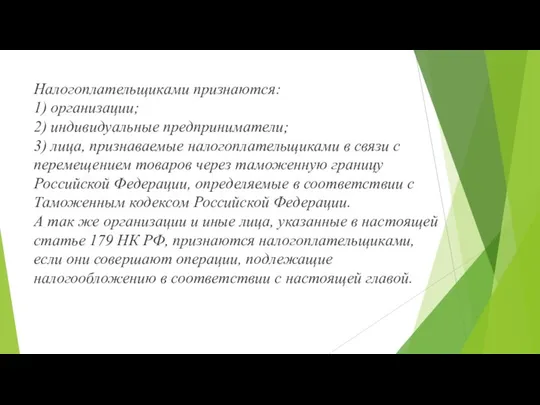 Налогоплательщиками признаются:
1) организации;
2) индивидуальные предприниматели;
3) лица, признаваемые налогоплательщиками в связи с перемещением товаров через таможенную границу Российской Федерации, определяемые в соответствии с Таможенным кодексом Российской Федерации.
А так же организации и иные лица, указанные в настоящей статье 179 НК РФ, признаются налогоплательщиками, если они совершают операции, подлежащие налогообложению в соответствии с настоящей главой.